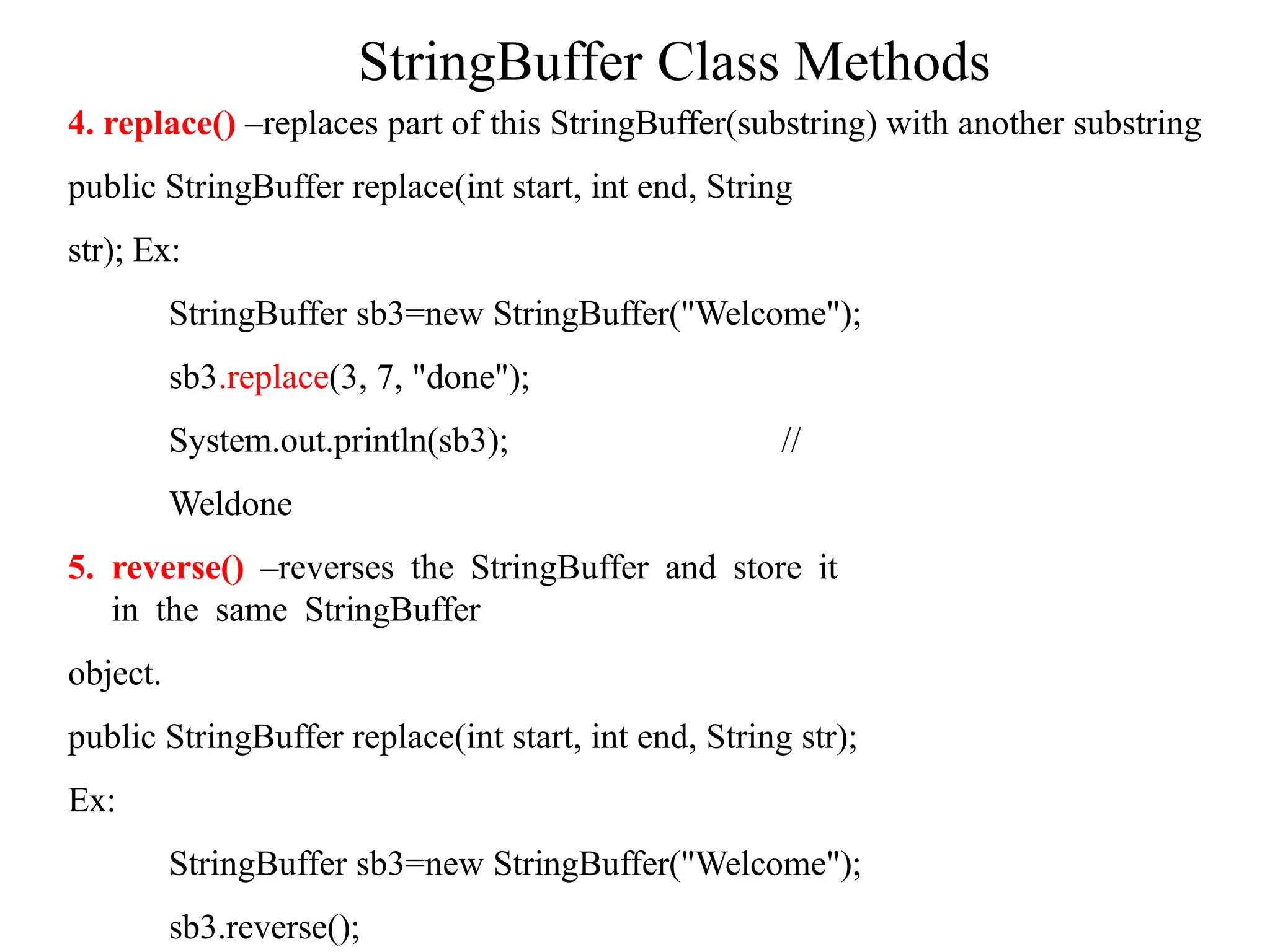 StringBuffer Class Methods

4. replace() –replaces part of this StringBuffer(substring) with another substring

public StringBuffer replace(int start, int end, String

str); Ex:

StringBuffer sb3=new StringBuffer("Welcome");

sb3.replace(3, 7, "done");

System.out.println(sb3); //

Weldone

5. reverse() –reverses the StringBuffer and store it in the same StringBuffer

object.

public StringBuffer replace(int start, int end, String str);

Ex:

StringBuffer sb3=new StringBuffer("Welcome");

sb3.reverse();